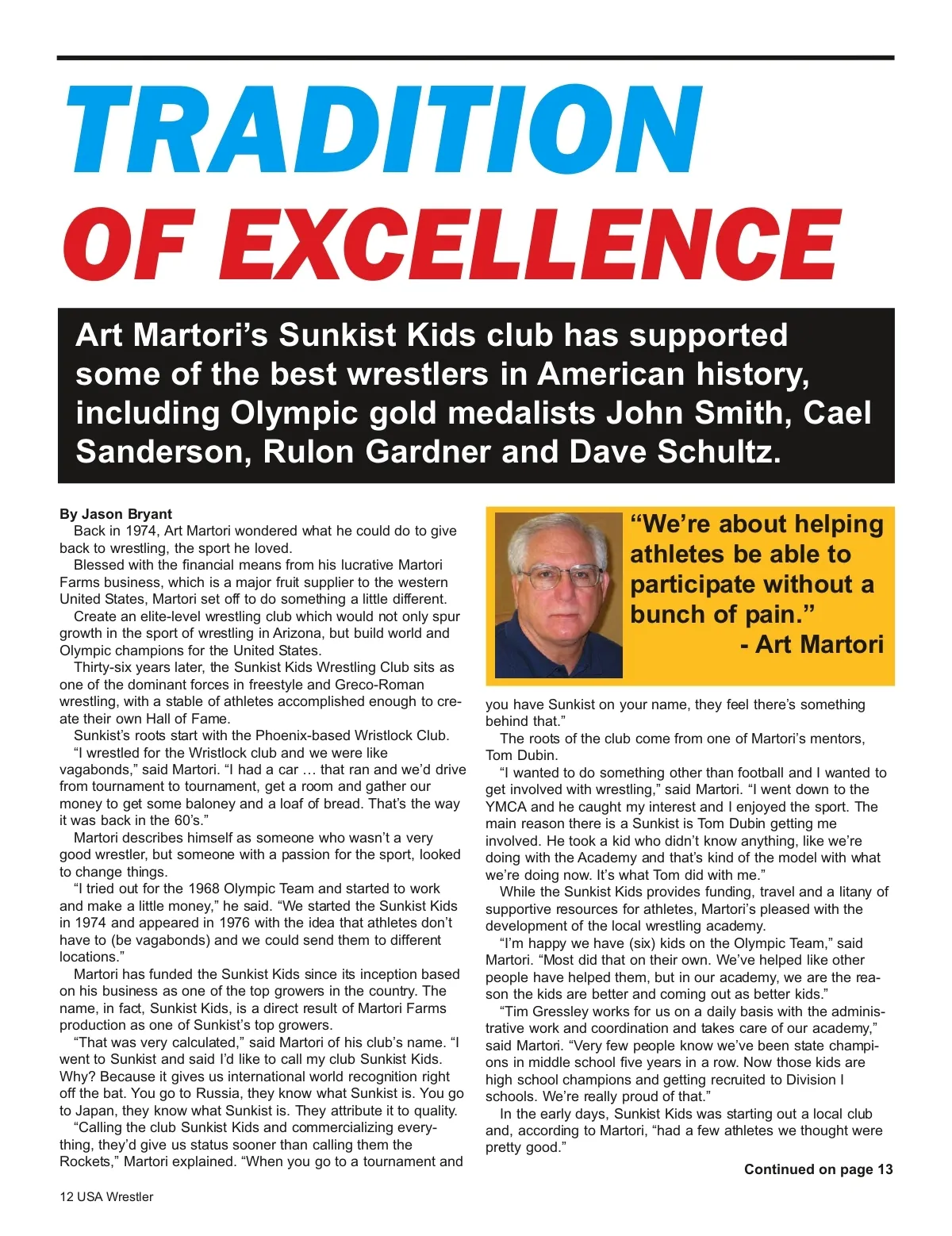 TRADITION OF EXCELLENCE

Art Martori's Sunkist Kids club has supported some of the best wrestlers in American history, including Olympic gold medalists John Smith, Cael Sanderson, Rulon Gardner and Dave Schultz.

By Jason Bryant

Back in 1974, Art Martori wondered what he could do to give back to wrestling, the sport he loved.

Blessed with the financial means from his lucrative Martori Farms business, which is a major fruit supplier to the western United States, Martori set off to do something a little different.

Create an elite-level wrestling club which would not only spur growth in the sport of wrestling in Arizona, but build world and Olympic champions for the United States.

Thirty-six years later, the Sunkist Kids Wrestling Club sits as one of the dominant forces in freestyle and Greco-Roman wrestling, with a stable of athletes accomplished enough to create their own Hall of Fame.

Sunkist's roots start with the Phoenix-based Wristlock Club.

"I wrestled for the Wristlock club and we were like vagabonds," said Martori. "I had a car … that ran and we'd drive from tournament to tournament, get a room and gather our money to get some baloney and a loaf of bread. That's the way it was back in the 60's."

Martori describes himself as someone who wasn't a very good wrestler, but someone with a passion for the sport, looked to change things.

"I tried out for the 1968 Olympic Team and started to work and make a little money," he said. "We started the Sunkist Kids in 1974 and appeared in 1976 with the idea that athletes don't have to (be vagabonds) and we could send them to different locations."

Martori has funded the Sunkist Kids since its inception based on his business as one of the top growers in the country. The name, in fact, Sunkist Kids, is a direct result of Martori Farms production as one of Sunkist's top growers.

"That was very calculated," said Martori of his club's name. "I went to Sunkist and said I'd like to call my club Sunkist Kids. Why? Because it gives us international world recognition right off the bat. You go to Russia, they know what Sunkist is. You go to Japan, they know what Sunkist is. They attribute it to quality.

"Calling the club Sunkist Kids and commercializing everything, they'd give us status sooner than calling them the Rockets," Martori explained. "When you go to a tournament and

"We're about helping athletes be able to participate without a bunch of pain."
- Art Martori

you have Sunkist on your name, they feel there's something behind that."

The roots of the club come from one of Martori's mentors, Tom Dubin.

"I wanted to do something other than football and I wanted to get involved with wrestling," said Martori. "I went down to the YMCA and he caught my interest and I enjoyed the sport. The main reason there is a Sunkist is Tom Dubin getting me involved. He took a kid who didn't know anything, like we're doing with the Academy and that's kind of the model with what we're doing now. It's what Tom did with me."

While the Sunkist Kids provides funding, travel and a litany of supportive resources for athletes, Martori's pleased with the development of the local wrestling academy.

"I'm happy we have (six) kids on the Olympic Team," said Martori. "Most did that on their own. We've helped like other people have helped them, but in our academy, we are the reason the kids are better and coming out as better kids."

"Tim Gressley works for us on a daily basis with the administrative work and coordination and takes care of our academy," said Martori. "Very few people know we've been state champions in middle school five years in a row. Now those kids are high school champions and getting recruited to Division I schools. We're really proud of that."

In the early days, Sunkist Kids was starting out a local club and, according to Martori, "had a few athletes we thought were pretty good."

Continued on page 13

12 USA Wrestler